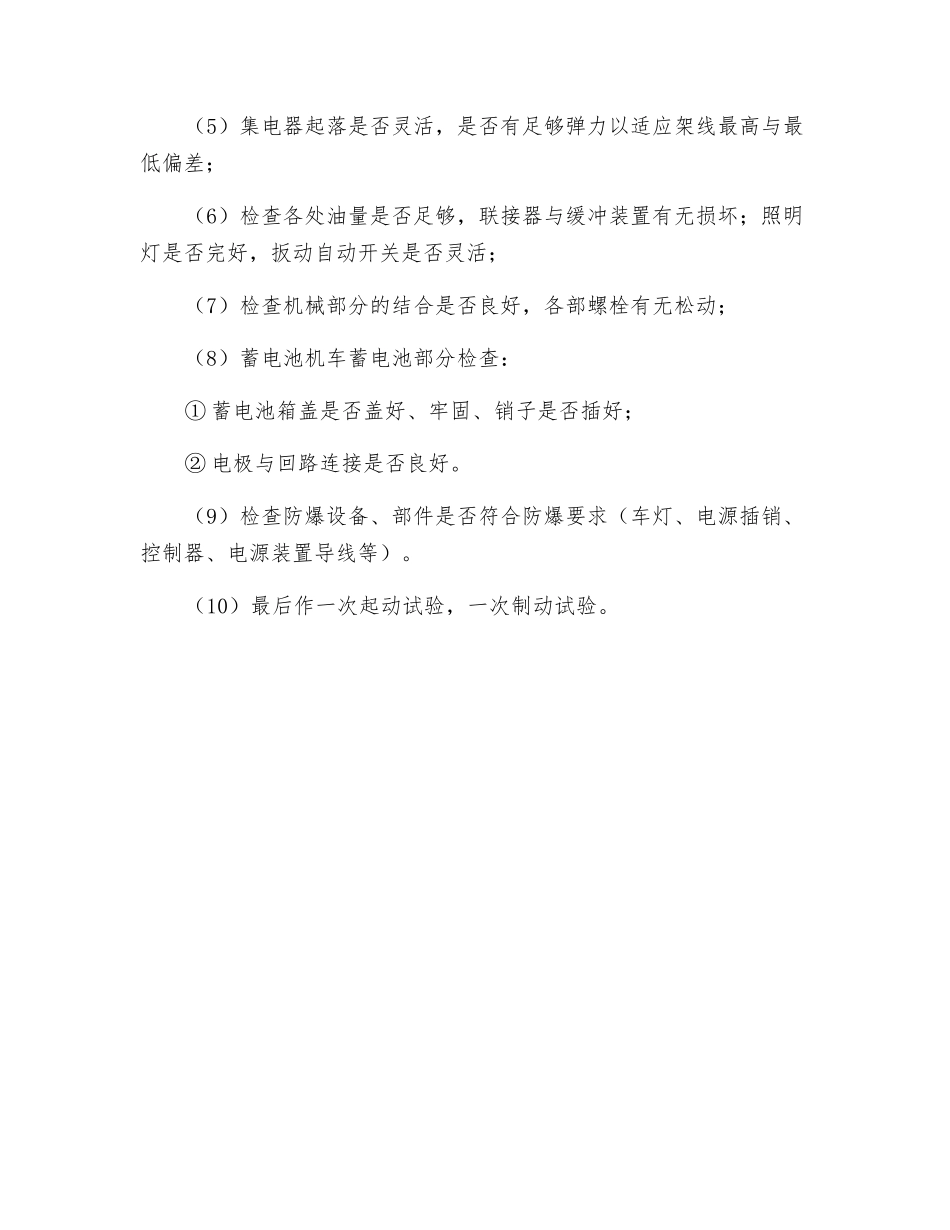 （5）集电器起落是否灵活，是否有足够弹力以适应架线最高与最低偏差；

（6）检查各处油量是否足够，联接器与缓冲装置有无损坏；照明灯是否完好，扳动自动开关是否灵活；

（7）检查机械部分的结合是否良好，各部螺栓有无松动；

（8）蓄电池机车蓄电池部分检查：

① 蓄电池箱盖是否盖好、牢固、销子是否插好；

② 电极与回路连接是否良好。

（9）检查防爆设备、部件是否符合防爆要求（车灯、电源插销、控制器、电源装置导线等）。

（10）最后作一次起动试验，一次制动试验。